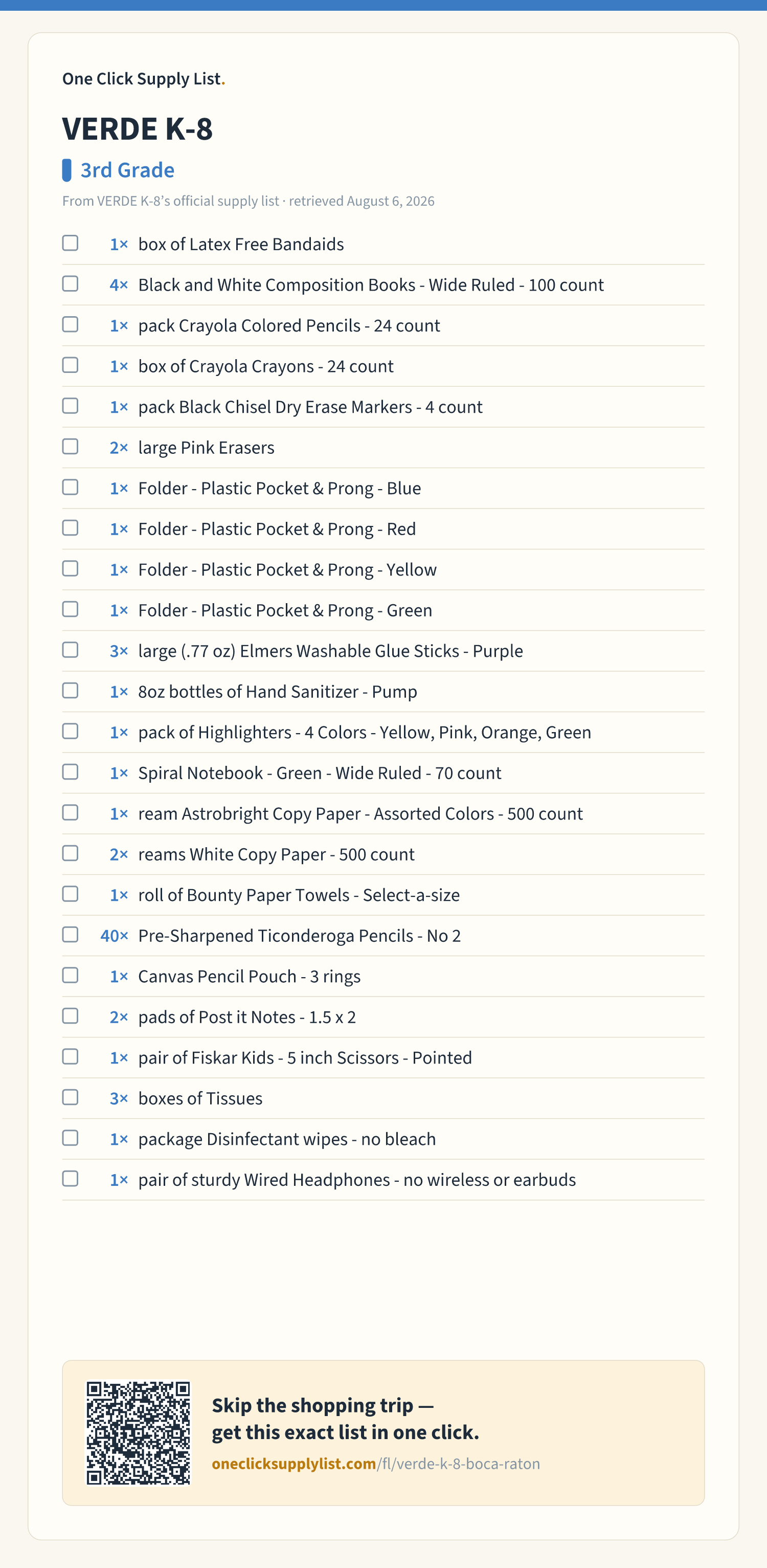 One Click Supply List.

VERDE K-8

3rd Grade

From VERDE K-8's official supply list · retrieved August 6, 2026

1× box of Latex Free Bandaids
4× Black and White Composition Books - Wide Ruled - 100 count
1× pack Crayola Colored Pencils - 24 count
1× box of Crayola Crayons - 24 count
1× pack Black Chisel Dry Erase Markers - 4 count
2× large Pink Erasers
1× Folder - Plastic Pocket & Prong - Blue
1× Folder - Plastic Pocket & Prong - Red
1× Folder - Plastic Pocket & Prong - Yellow
1× Folder - Plastic Pocket & Prong - Green
3× large (.77 oz) Elmers Washable Glue Sticks - Purple
1× 8oz bottles of Hand Sanitizer - Pump
1× pack of Highlighters - 4 Colors - Yellow, Pink, Orange, Green
1× Spiral Notebook - Green - Wide Ruled - 70 count
1× ream Astrobright Copy Paper - Assorted Colors - 500 count
2× reams White Copy Paper - 500 count
1× roll of Bounty Paper Towels - Select-a-size
40× Pre-Sharpened Ticonderoga Pencils - No 2
1× Canvas Pencil Pouch - 3 rings
2× pads of Post it Notes - 1.5 x 2
1× pair of Fiskar Kids - 5 inch Scissors - Pointed
3× boxes of Tissues
1× package Disinfectant wipes - no bleach
1× pair of sturdy Wired Headphones - no wireless or earbuds

Skip the shopping trip — get this exact list in one click.
oneclicksupplylist.com/fl/verde-k-8-boca-raton